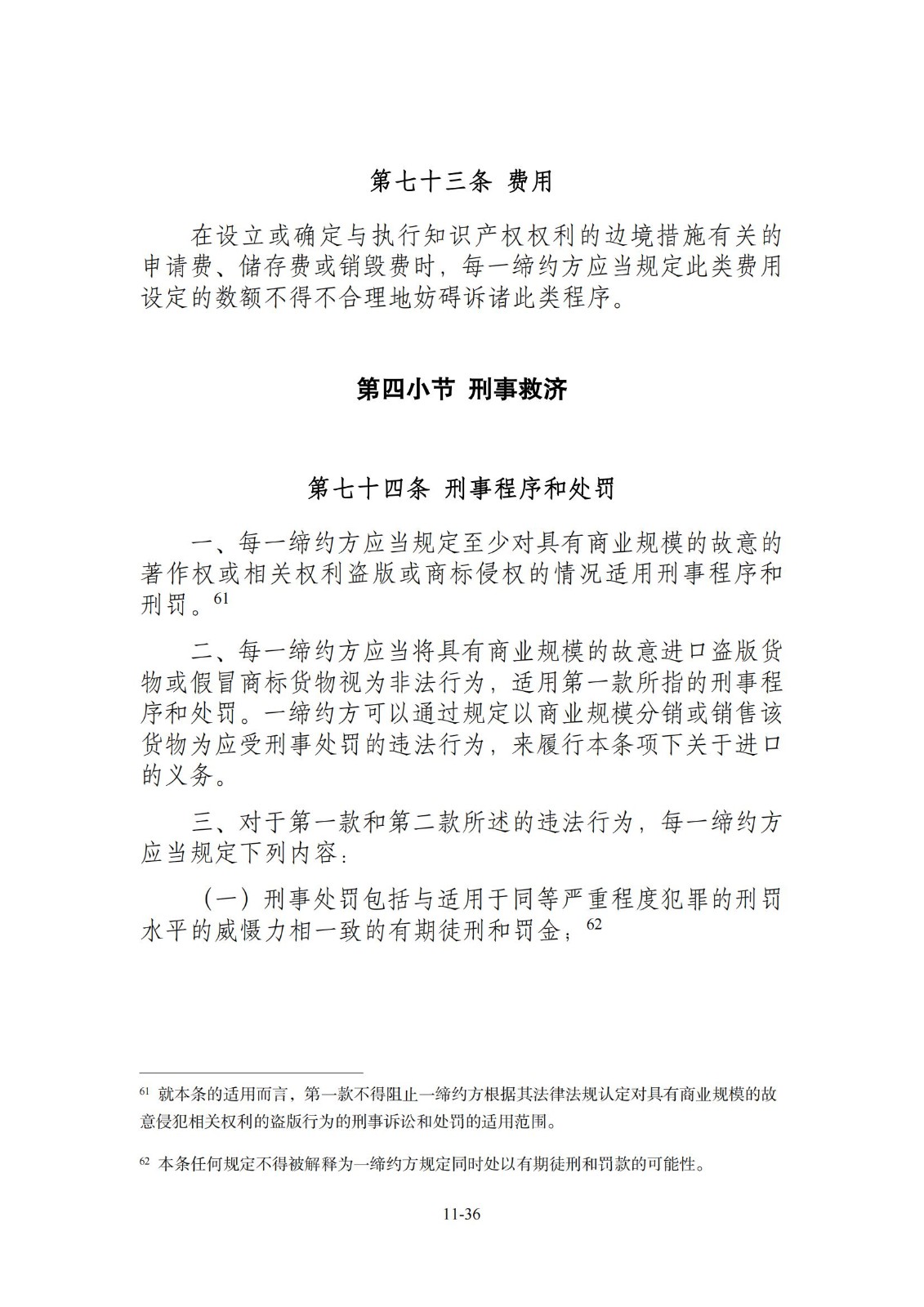 第七十三条 费用

在设立或确定与执行知识产权权利的边境措施有关的申请费、储存费或销毁费时，每一缔约方应当规定此类费用设定的数额不得不合理地妨碍诉诸此类程序。

第四小节 刑事救济

第七十四条 刑事程序和处罚

一、每一缔约方应当规定至少对具有商业规模的故意的著作权或相关权利盗版或商标侵权的情况适用刑事程序和刑罚。$^{61}$

二、每一缔约方应当将具有商业规模的故意进口盗版货物或假冒商标货物视为非法行为，适用第一款所指的刑事程序和处罚。一缔约方可以通过规定以商业规模分销或销售该货物为应受刑事处罚的违法行为，来履行本条项下关于进口的义务。

三、对于第一款和第二款所述的违法行为，每一缔约方应当规定下列内容：

（一）刑事处罚包括与适用于同等严重程度犯罪的刑罚水平的威慑力相一致的有期徒刑和罚金；$^{62}$

$^{61}$ 就本条的适用而言，第一款不得阻止一缔约方根据其法律法规认定对具有商业规模的故意侵犯相关权利的盗版行为的刑事诉讼和处罚的适用范围。

$^{62}$ 本条任何规定不得被解释为一缔约方规定同时处以有期徒刑和罚款的可能性。

11-36